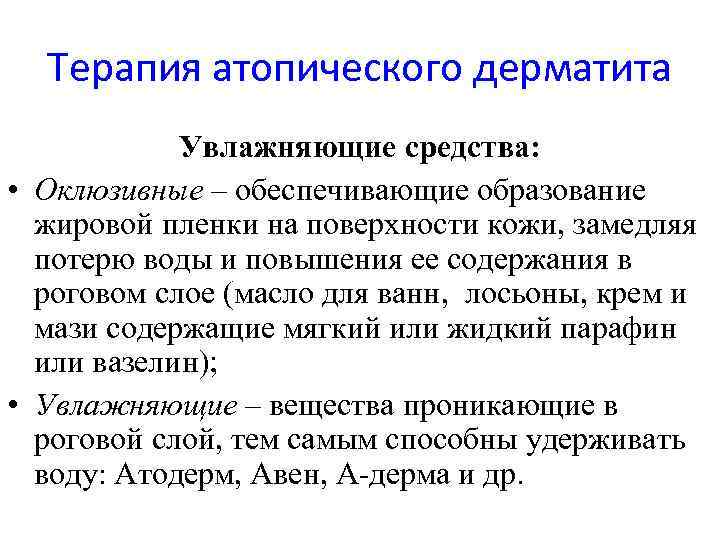 Терапия атопического дерматита

Увлажняющие средства:

• Оклюзивные – обеспечивающие образование жировой пленки на поверхности кожи, замедляя потерю воды и повышения ее содержания в роговом слое (масло для ванн, лосьоны, крем и мази содержащие мягкий или жидкий парафин или вазелин);

• Увлажняющие – вещества проникающие в роговой слой, тем самым способны удерживать воду: Атодерм, Авен, А-дерма и др.